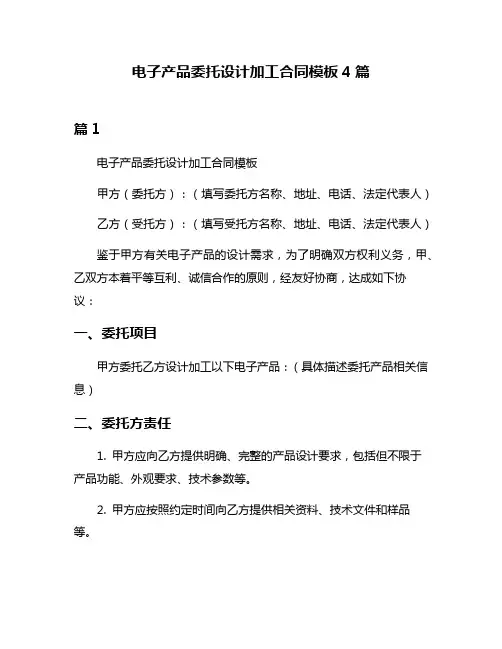 电子产品委托设计加工合同模板 4 篇

篇 1

电子产品委托设计加工合同模板

甲方（委托方）：（填写委托方名称、地址、电话、法定代表人）

乙方（受托方）：（填写受托方名称、地址、电话、法定代表人）

鉴于甲方有关电子产品的设计需求，为了明确双方权利义务，甲、乙双方本着平等互利、诚信合作的原则，经友好协商，达成如下协议：

一、委托项目

甲方委托乙方设计加工以下电子产品：（具体描述委托产品相关信息）

二、委托方责任

1. 甲方应向乙方提供明确、完整的产品设计要求，包括但不限于产品功能、外观要求、技术参数等。

2. 甲方应按照约定时间向乙方提供相关资料、技术文件和样品等。